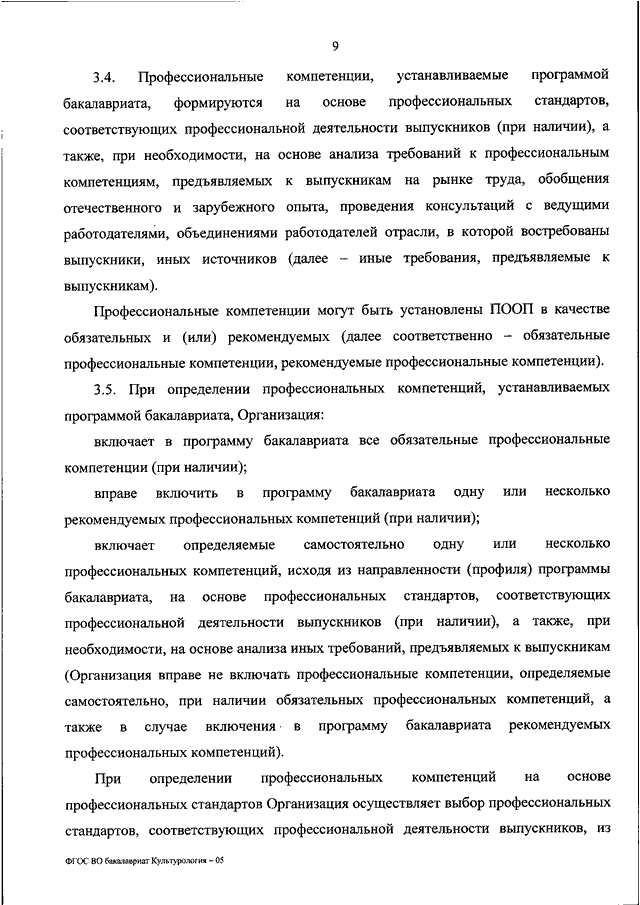 9

3.4. Профессиональные компетенции, устанавливаемые программой бакалавриата, формируются на основе профессиональных стандартов, соответствующих профессиональной деятельности выпускников (при наличии), а также, при необходимости, на основе анализа требований к профессиональным компетенциям, предъявляемых к выпускникам на рынке труда, обобщения отечественного и зарубежного опыта, проведения консультаций с ведущими работодателями, объединениями работодателей отрасли, в которой востребованы выпускники, иных источников (далее – иные требования, предъявляемые к выпускникам).

Профессиональные компетенции могут быть установлены ПООП в качестве обязательных и (или) рекомендуемых (далее соответственно – обязательные профессиональные компетенции, рекомендуемые профессиональные компетенции).

3.5. При определении профессиональных компетенций, устанавливаемых программой бакалавриата, Организация:

включает в программу бакалавриата все обязательные профессиональные компетенции (при наличии);

вправе включить в программу бакалавриата одну или несколько рекомендуемых профессиональных компетенций (при наличии);

включает определяемые самостоятельно одну или несколько профессиональных компетенций, исходя из направленности (профиля) программы бакалавриата, на основе профессиональных стандартов, соответствующих профессиональной деятельности выпускников (при наличии), а также, при необходимости, на основе анализа иных требований, предъявляемых к выпускникам (Организация вправе не включать профессиональные компетенции, определяемые самостоятельно, при наличии обязательных профессиональных компетенций, а также в случае включения в программу бакалавриата рекомендуемых профессиональных компетенций).

При определении профессиональных компетенций на основе профессиональных стандартов Организация осуществляет выбор профессиональных стандартов, соответствующих профессиональной деятельности выпускников, из

ФГОС ВО бакалавриат Культурология – 05